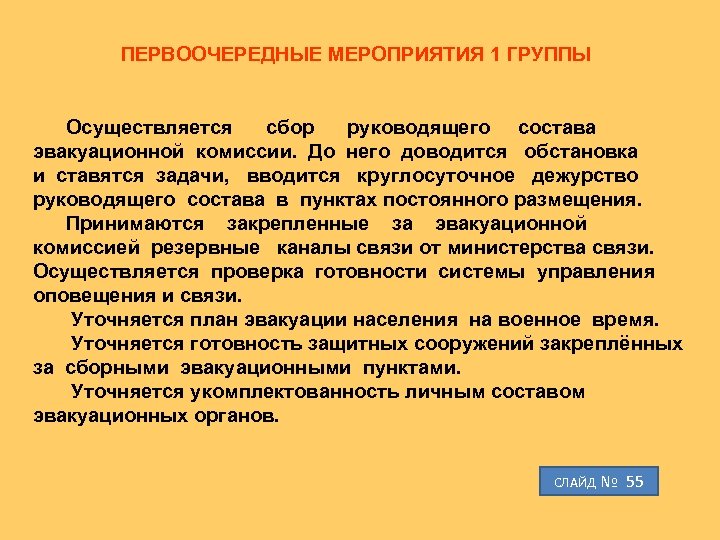 ПЕРВООЧЕРЕДНЫЕ МЕРОПРИЯТИЯ 1 ГРУППЫ

Осуществляется сбор руководящего состава эвакуационной комиссии. До него доводится обстановка и ставятся задачи, вводится круглосуточное дежурство руководящего состава в пунктах постоянного размещения.

Принимаются закрепленные за эвакуационной комиссией резервные каналы связи от министерства связи. Осуществляется проверка готовности системы управления оповещения и связи.

Уточняется план эвакуации населения на военное время.

Уточняется готовность защитных сооружений закреплённых за сборными эвакуационными пунктами.

Уточняется укомплектованность личным составом эвакуационных органов.

СЛАЙД № 55